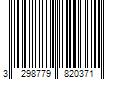 3 298779 820371